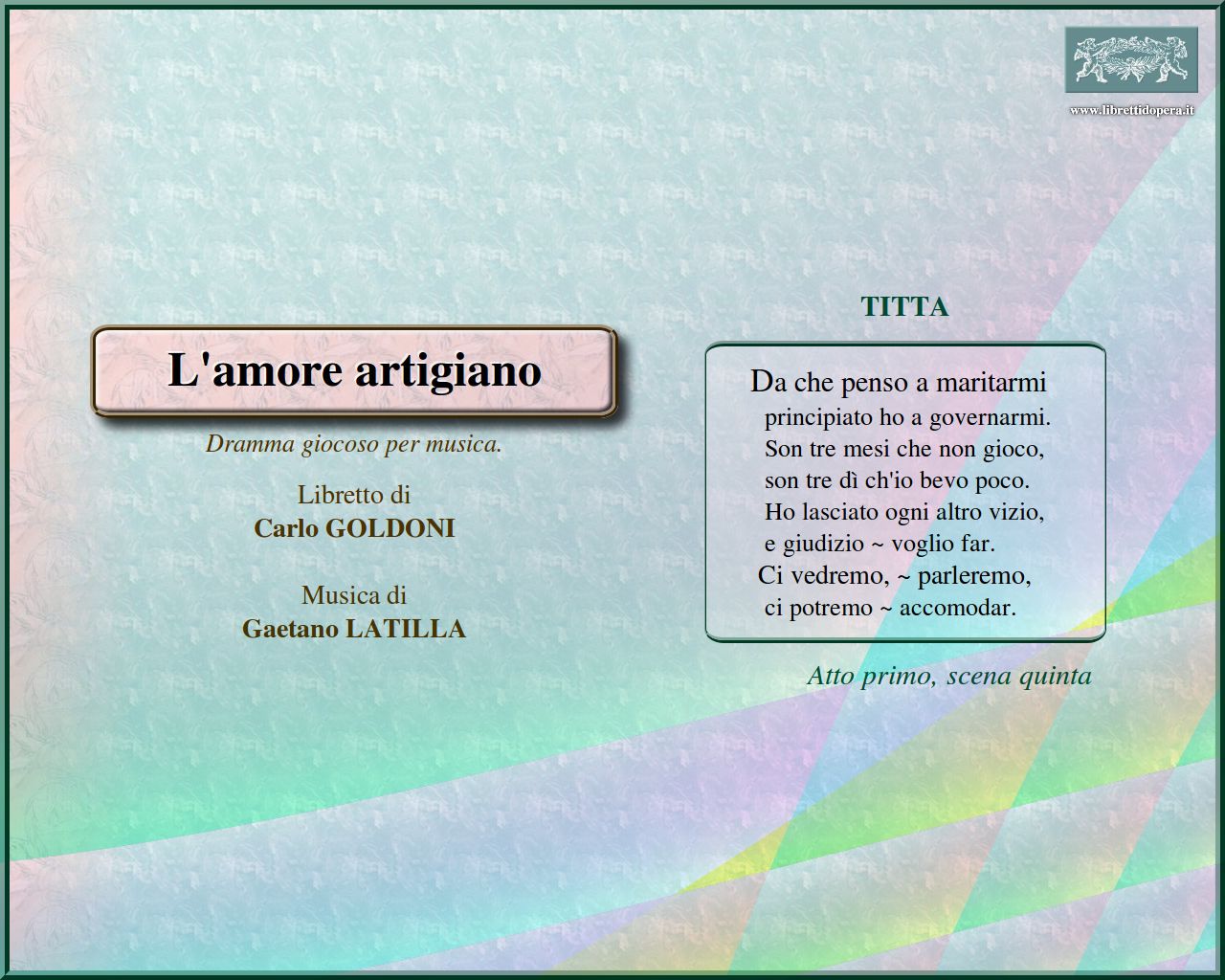 www.librettidopera.it

L'amore artigiano

Dramma giocoso per musica.

Libretto di
Carlo GOLDONI

Musica di
Gaetano LATILLA

TITTA

Da che penso a maritarmi
principiato ho a governarmi.
Son tre mesi che non gioco,
son tre dì ch'io bevo poco.
Ho lasciato ogni altro vizio,
e giudizio ~ voglio far.
Ci vedremo, ~ parleremo,
ci potremo ~ accomodar.

Atto primo, scena quinta